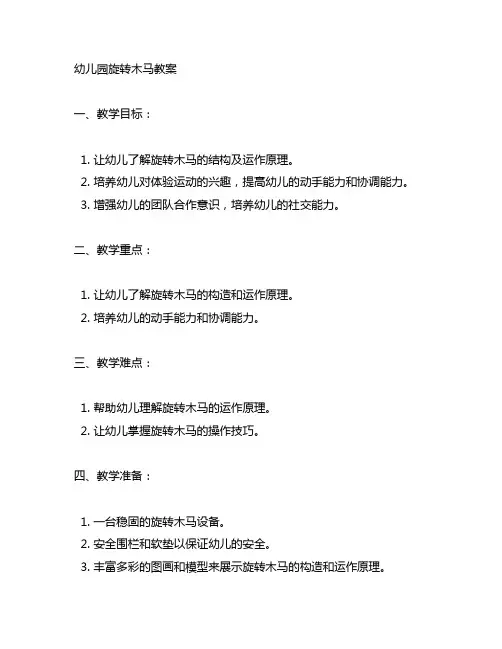 幼儿园旋转木马教案

一、教学目标：

1. 让幼儿了解旋转木马的结构及运作原理。
2. 培养幼儿对体验运动的兴趣，提高幼儿的动手能力和协调能力。
3. 增强幼儿的团队合作意识，培养幼儿的社交能力。

二、教学重点：

1. 让幼儿了解旋转木马的构造和运作原理。
2. 培养幼儿的动手能力和协调能力。

三、教学难点：

1. 帮助幼儿理解旋转木马的运作原理。
2. 让幼儿掌握旋转木马的操作技巧。

四、教学准备：

1. 一台稳固的旋转木马设备。
2. 安全围栏和软垫以保证幼儿的安全。
3. 丰富多彩的图画和模型来展示旋转木马的构造和运作原理。